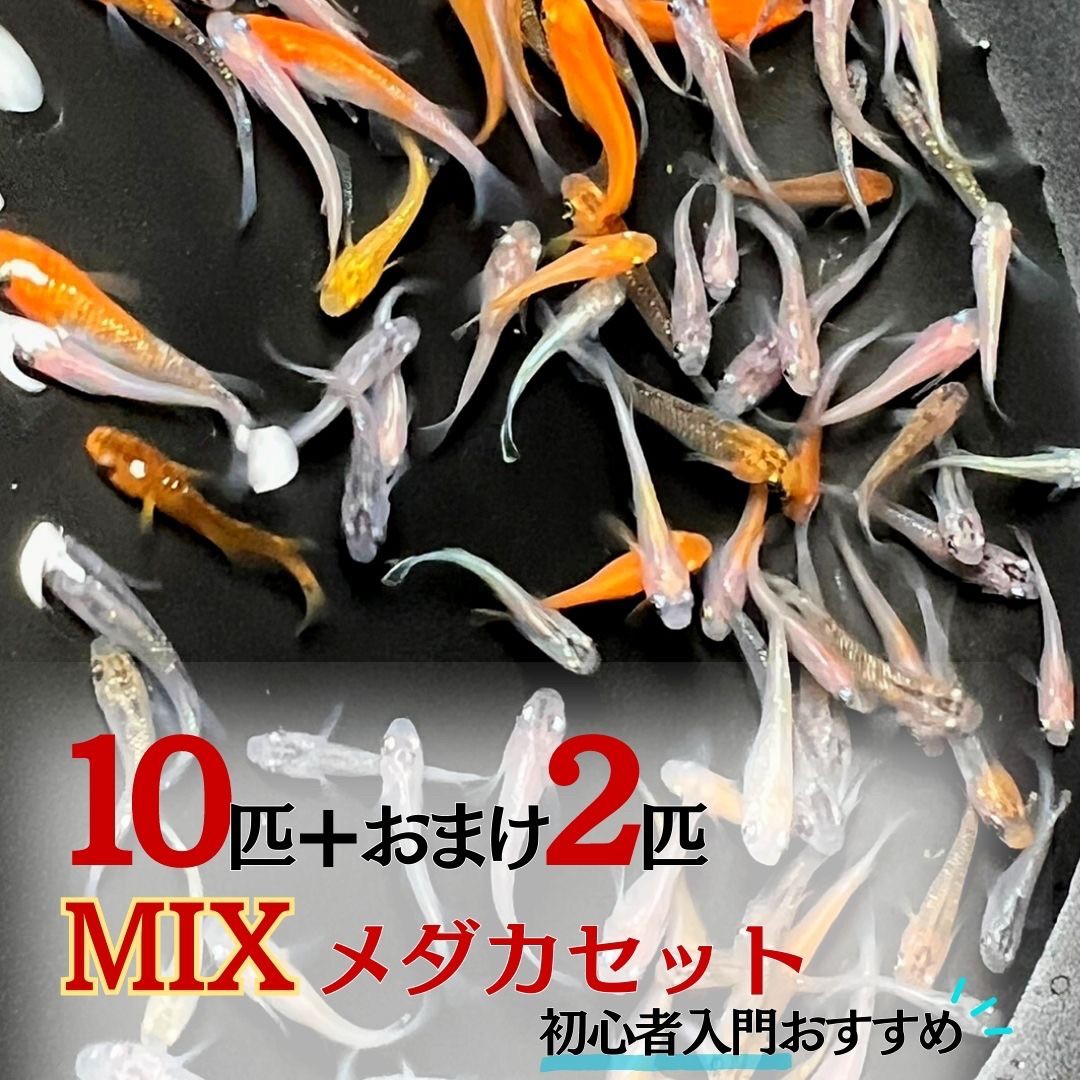 10匹＋おまけ2匹
MIX メダカセット
初心者入門おすすめ